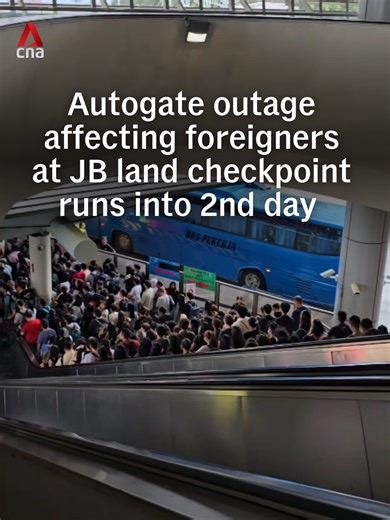 cna

Autogate outage affecting foreigners at JB land checkpoint runs into 2nd day

BAS PEKERJA